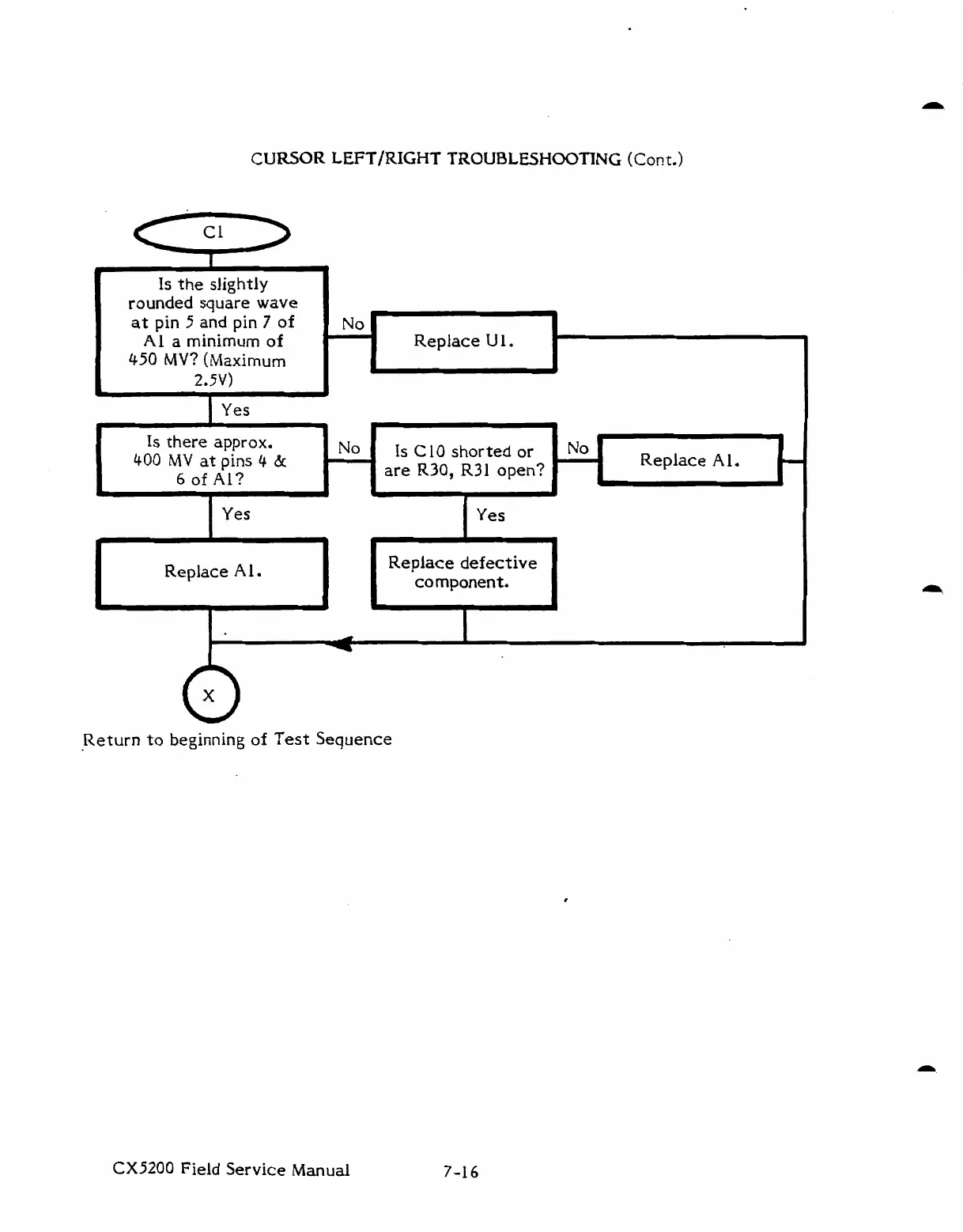 CURSOR LEFT/RIGHT TROUBLESHOOTING (Cont.)

C1

Is the slightly rounded square wave at pin 5 and pin 7 of A1 a minimum of 450 MV? (Maximum 2.5V)

No

Replace U1.

Yes

Is there approx. 400 MV at pins 4 & 6 of A1?

No

Is C10 shorted or are R30, R31 open?

No

Replace A1.

Yes

Yes

Replace A1.

Replace defective component.

X

Return to beginning of Test Sequence

CX5200 Field Service Manual 7-16